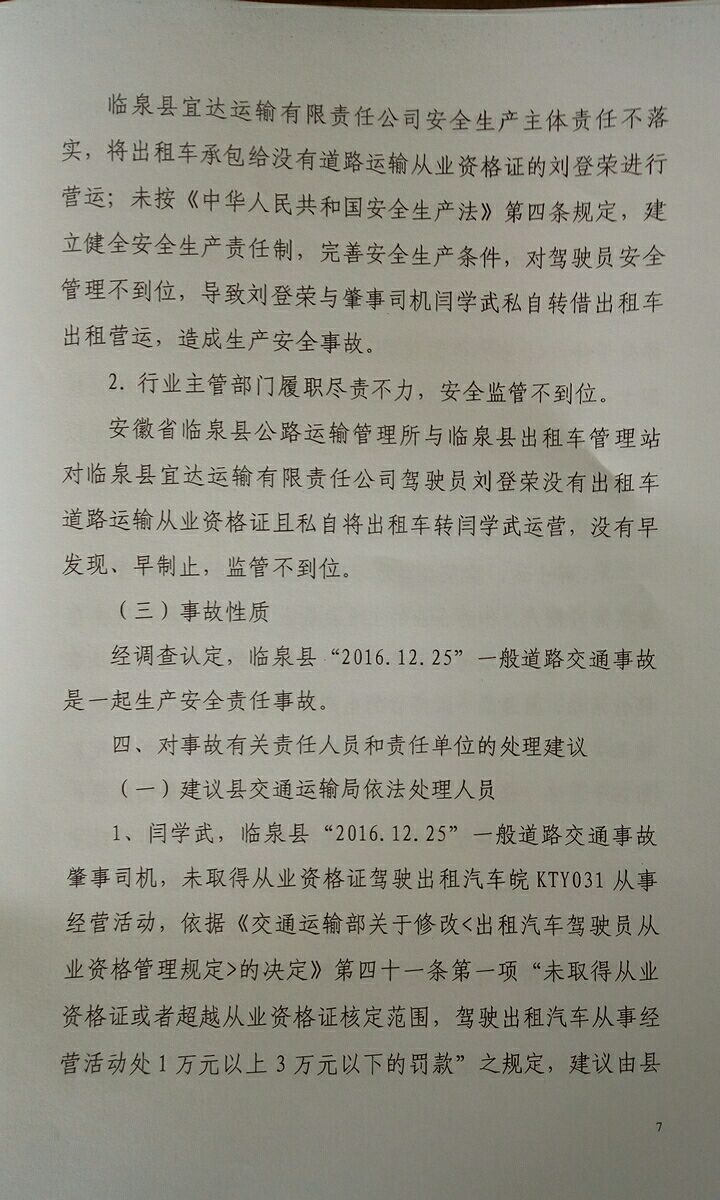 临泉县宜达运输有限责任公司安全生产主体责任不落实，将出租车承包给没有道路运输从业资格证的刘登荣进行营运；未按《中华人民共和国安全生产法》第四条规定，建立健全安全生产责任制，完善安全生产条件，对驾驶员安全管理不到位，导致刘登荣与肇事司机闫学武私自转借出租车出租营运，造成生产安全事故。

2. 行业主管部门履职尽责不力，安全监管不到位。

安徽省临泉县公路运输管理所与临泉县出租车管理站对临泉县宜达运输有限责任公司驾驶员刘登荣没有出租车道路运输从业资格证且私自将出租车转闫学武运营，没有早发现、早制止，监管不到位。

（三）事故性质

经调查认定，临泉县“2016.12.25”一般道路交通事故是一起生产安全责任事故。

四、对事故有关责任人员和责任单位的处理建议

（一）建议县交通运输局依法处理人员

1、闫学武，临泉县“2016.12.25”一般道路交通事故肇事司机，未取得从业资格证驾驶出租汽车皖 KTY031 从事经营活动，依据《交通运输部关于修改<出租汽车驾驶员从业资格管理规定>的决定》第四十一条第一项“未取得从业资格证或者超越从业资格证核定范围，驾驶出租汽车从事经营活动处 1 万元以上 3 万元以下的罚款”之规定，建议由县

7